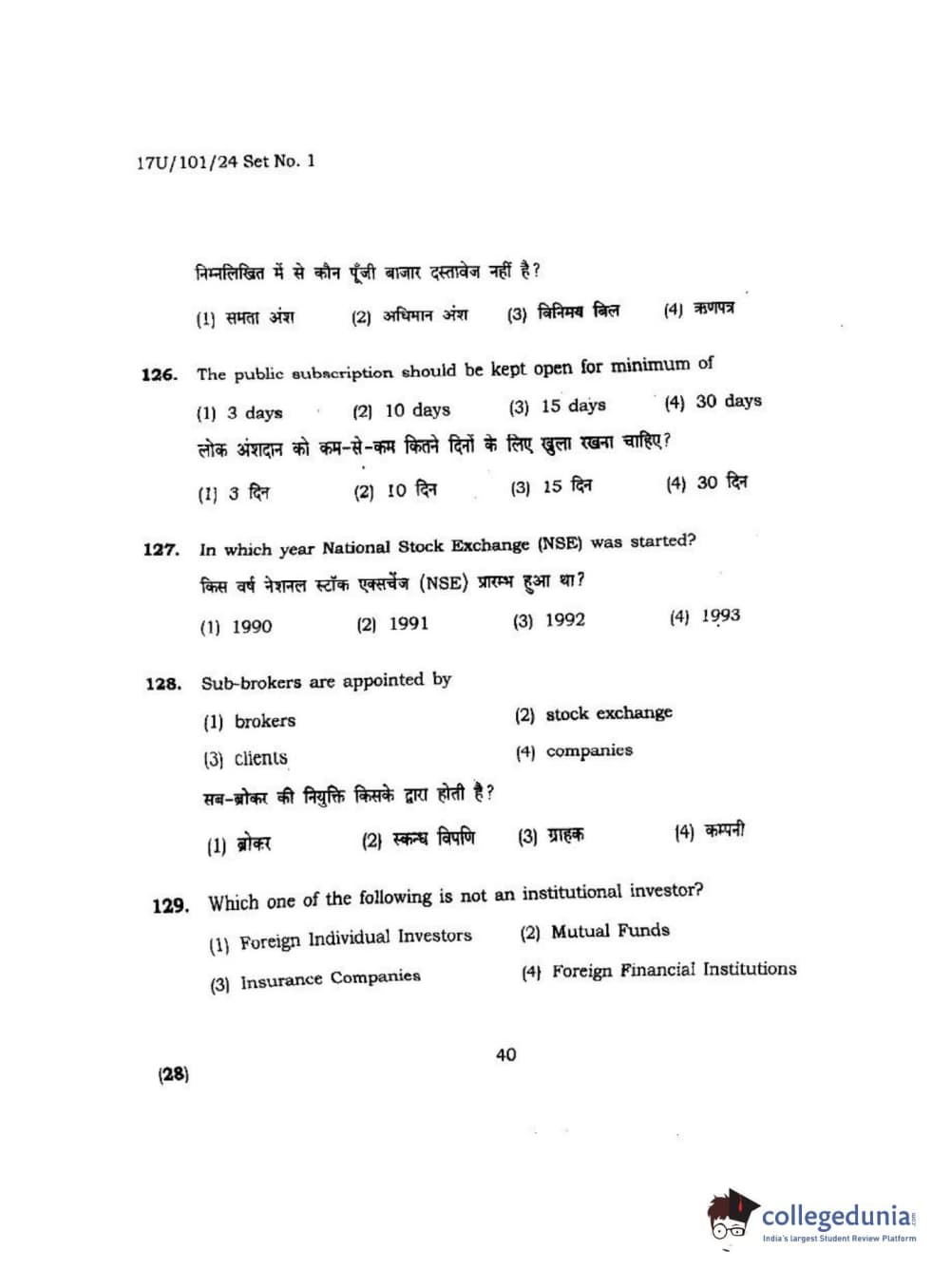 17U/101/24 Set No. 1

निम्नलिखित में से कौन पूँजी बाजार दस्तावेज नहीं है?

(1) समता अंश (2) अधिमान अंश (3) विनिमय बिल (4) ऋणपत्र

126. The public subscription should be kept open for minimum of

(1) 3 days (2) 10 days (3) 15 days (4) 30 days

लोक अंशदान को कम-से-कम कितने दिनों के लिए खुला रखना चाहिए?

(1) 3 दिन (2) 10 दिन (3) 15 दिन (4) 30 दिन

127. In which year National Stock Exchange (NSE) was started?

किस वर्ष नेशनल स्टॉक एक्सचेंज (NSE) प्रारम्भ हुआ था?

(1) 1990 (2) 1991 (3) 1992 (4) 1993

128. Sub-brokers are appointed by

(1) brokers (2) stock exchange

(3) clients (4) companies

सब-ब्रोकर की नियुक्ति किसके द्वारा होती है?

(1) ब्रोकर (2) स्कन्ध विपणि (3) ग्राहक (4) कम्पनी

129. Which one of the following is not an institutional investor?

(1) Foreign Individual Investors (2) Mutual Funds

(3) Insurance Companies (4) Foreign Financial Institutions

40

(28)

collegedunia.com
India's largest Student Review Platform